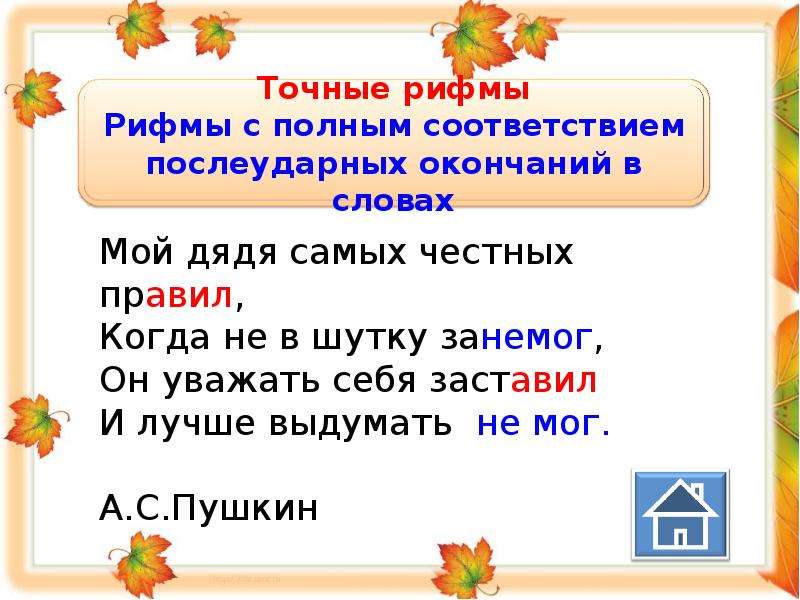 Точные рифмы
Рифмы с полным соответствием послеударных окончаний в словах

Мой дядя самых честных правил,
Когда не в шутку занемог,
Он уважать себя заставил
И лучше выдумать не мог.

А.С.Пушкин